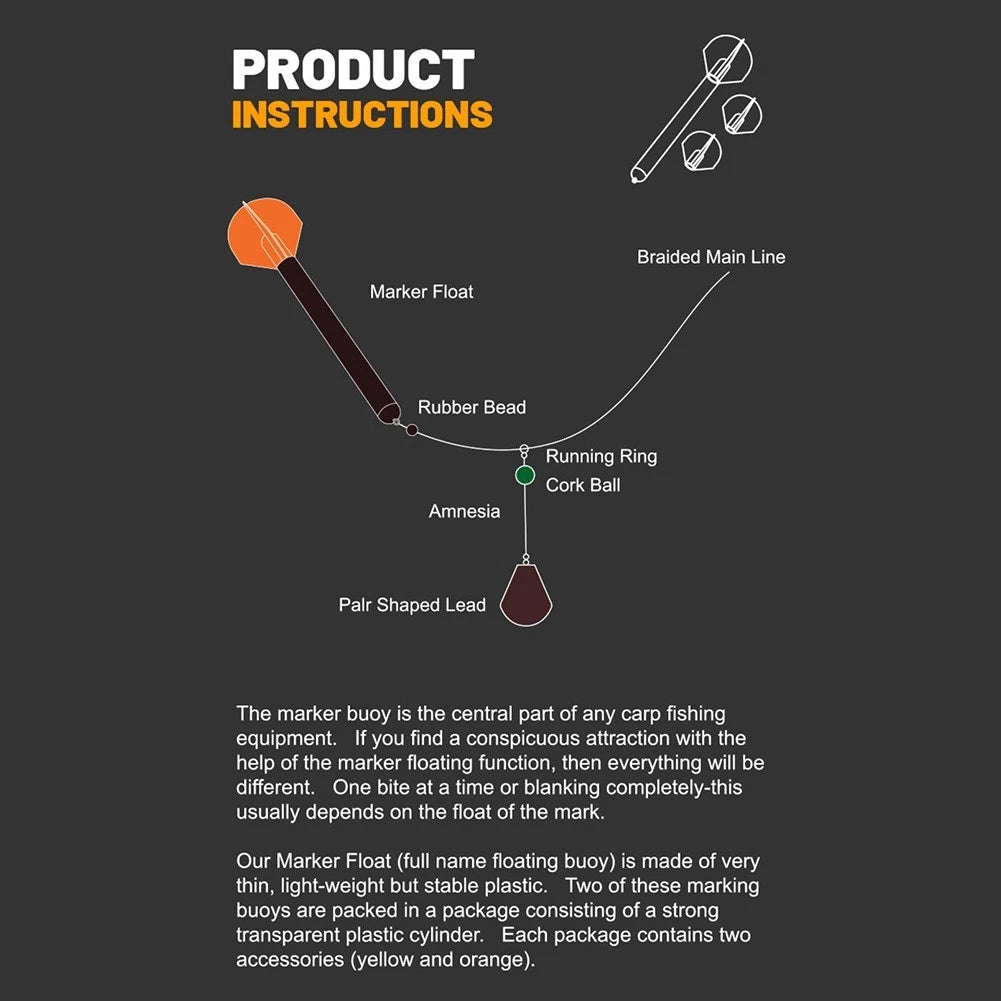 PRODUCT
INSTRUCTIONS

Braided Main Line

Marker Float

Rubber Bead

Running Ring

Cork Ball

Amnesia

Palr Shaped Lead

The marker buoy is the central part of any carp fishing equipment. If you find a conspicuous attraction with the help of the marker floating function, then everything will be different. One bite at a time or blanking completely-this usually depends on the float of the mark.

Our Marker Float (full name floating buoy) is made of very thin, light-weight but stable plastic. Two of these marking buoys are packed in a package consisting of a strong transparent plastic cylinder. Each package contains two accessories (yellow and orange).